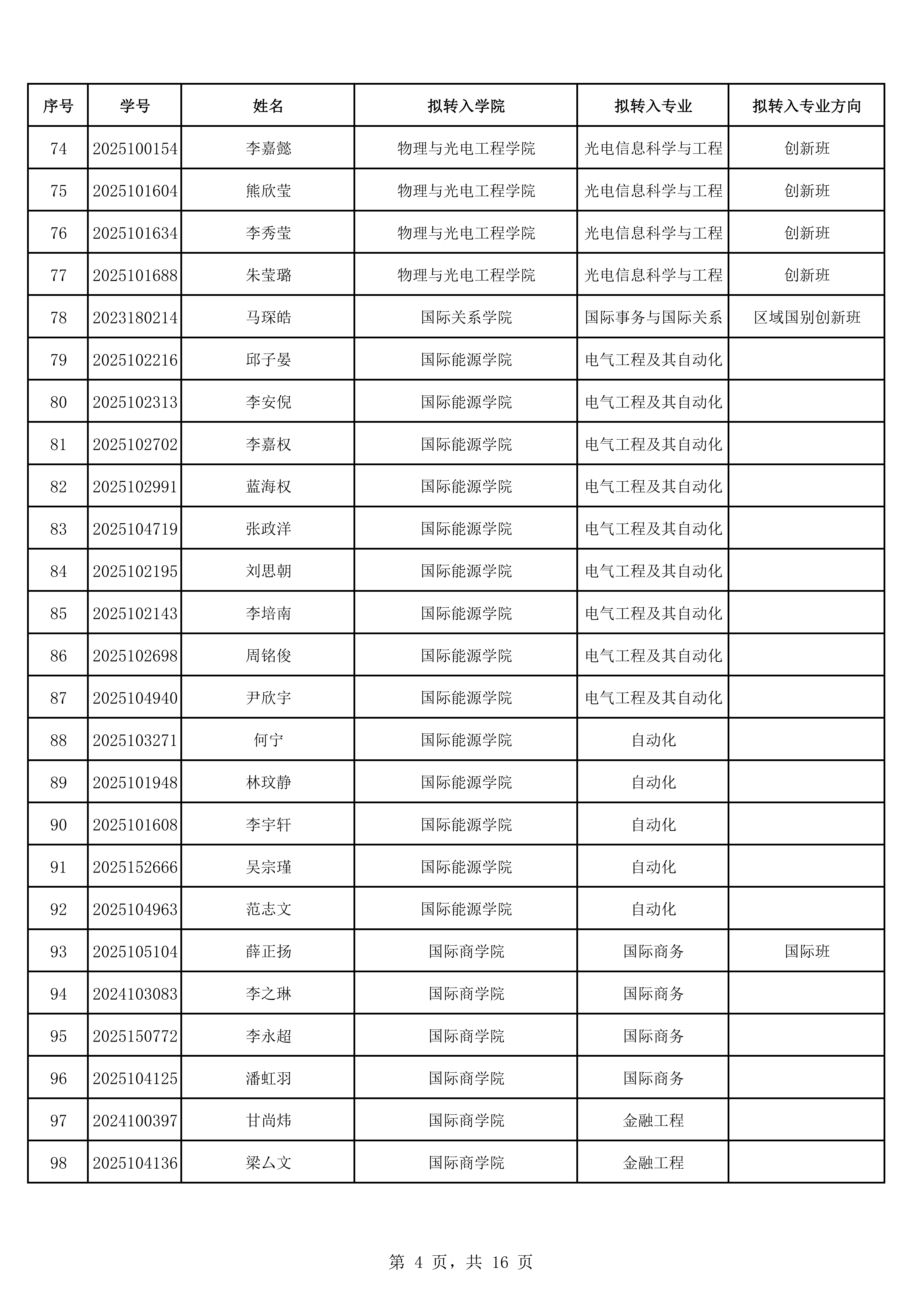 | 序号 | 学号 | 姓名 | 拟转入学院 | 拟转入专业 | 拟转入专业方向 |
|---|---|---|---|---|---|
| 74 | 2025100154 | 李嘉懿 | 物理与光电工程学院 | 光电信息科学与工程 | 创新班 |
| 75 | 2025101604 | 熊欣莹 | 物理与光电工程学院 | 光电信息科学与工程 | 创新班 |
| 76 | 2025101634 | 李秀莹 | 物理与光电工程学院 | 光电信息科学与工程 | 创新班 |
| 77 | 2025101688 | 朱莹璐 | 物理与光电工程学院 | 光电信息科学与工程 | 创新班 |
| 78 | 2023180214 | 马琛皓 | 国际关系学院 | 国际事务与国际关系 | 区域国别创新班 |
| 79 | 2025102216 | 邱子晏 | 国际能源学院 | 电气工程及其自动化 |  |
| 80 | 2025102313 | 李安倪 | 国际能源学院 | 电气工程及其自动化 |  |
| 81 | 2025102702 | 李嘉权 | 国际能源学院 | 电气工程及其自动化 |  |
| 82 | 2025102991 | 蓝海权 | 国际能源学院 | 电气工程及其自动化 |  |
| 83 | 2025104719 | 张政洋 | 国际能源学院 | 电气工程及其自动化 |  |
| 84 | 2025102195 | 刘思朝 | 国际能源学院 | 电气工程及其自动化 |  |
| 85 | 2025102143 | 李培南 | 国际能源学院 | 电气工程及其自动化 |  |
| 86 | 2025102698 | 周铭俊 | 国际能源学院 | 电气工程及其自动化 |  |
| 87 | 2025104940 | 尹欣宇 | 国际能源学院 | 电气工程及其自动化 |  |
| 88 | 2025103271 | 何宁 | 国际能源学院 | 自动化 |  |
| 89 | 2025101948 | 林玟静 | 国际能源学院 | 自动化 |  |
| 90 | 2025101608 | 李宇轩 | 国际能源学院 | 自动化 |  |
| 91 | 2025152666 | 吴宗瑾 | 国际能源学院 | 自动化 |  |
| 92 | 2025104963 | 范志文 | 国际能源学院 | 自动化 |  |
| 93 | 2025105104 | 薛正扬 | 国际商学院 | 国际商务 | 国际班 |
| 94 | 2024103083 | 李之琳 | 国际商学院 | 国际商务 |  |
| 95 | 2025150772 | 李永超 | 国际商学院 | 国际商务 |  |
| 96 | 2025104125 | 潘虹羽 | 国际商学院 | 国际商务 |  |
| 97 | 2024100397 | 甘尚炜 | 国际商学院 | 金融工程 |  |
| 98 | 2025104136 | 梁厶文 | 国际商学院 | 金融工程 |  |

第4页，共16页